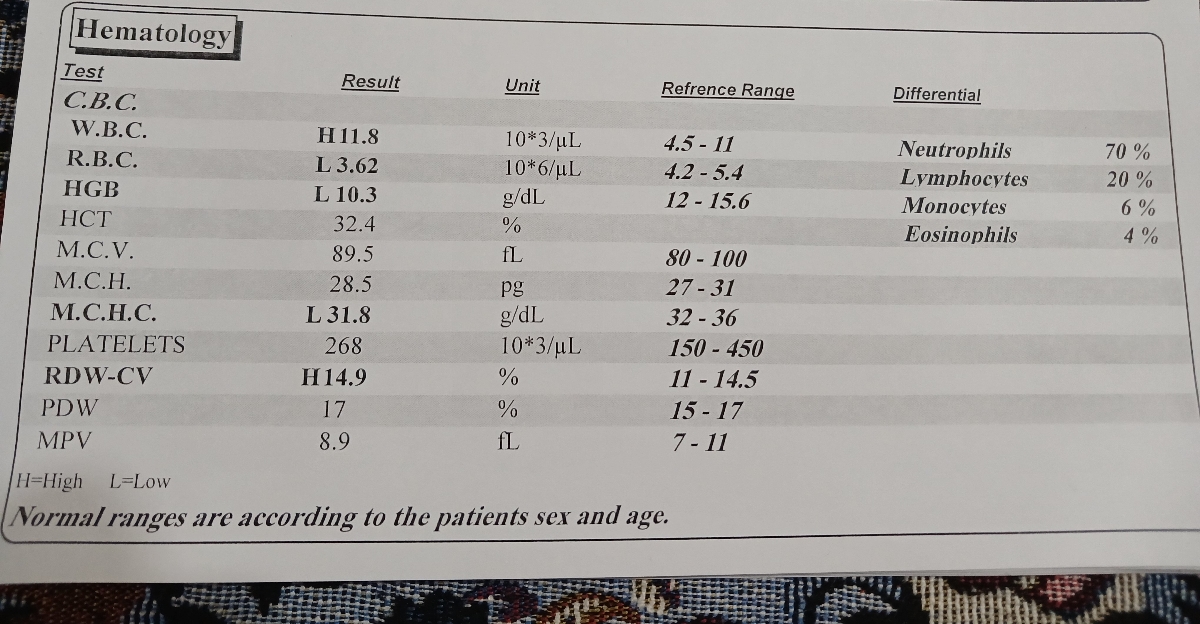 Hematology

| Test | Result | Unit | Refrence Range | Differential | |
|---|---|---|---|---|---|
| C.B.C. | | | | | |
| W.B.C. | H 11.8 | 10*3/µL | 4.5 - 11 | Neutrophils | 70 % |
| R.B.C. | L 3.62 | 10*6/µL | 4.2 - 5.4 | Lymphocytes | 20 % |
| HGB | L 10.3 | g/dL | 12 - 15.6 | Monocytes | 6 % |
| HCT | 32.4 | % | | Eosinophils | 4 % |
| M.C.V. | 89.5 | fL | 80 - 100 | | |
| M.C.H. | 28.5 | pg | 27 - 31 | | |
| M.C.H.C. | L 31.8 | g/dL | 32 - 36 | | |
| PLATELETS | 268 | 10*3/µL | 150 - 450 | | |
| RDW-CV | H 14.9 | % | 11 - 14.5 | | |
| PDW | 17 | % | 15 - 17 | | |
| MPV | 8.9 | fL | 7 - 11 | | |

H=High L=Low

Normal ranges are according to the patients sex and age.